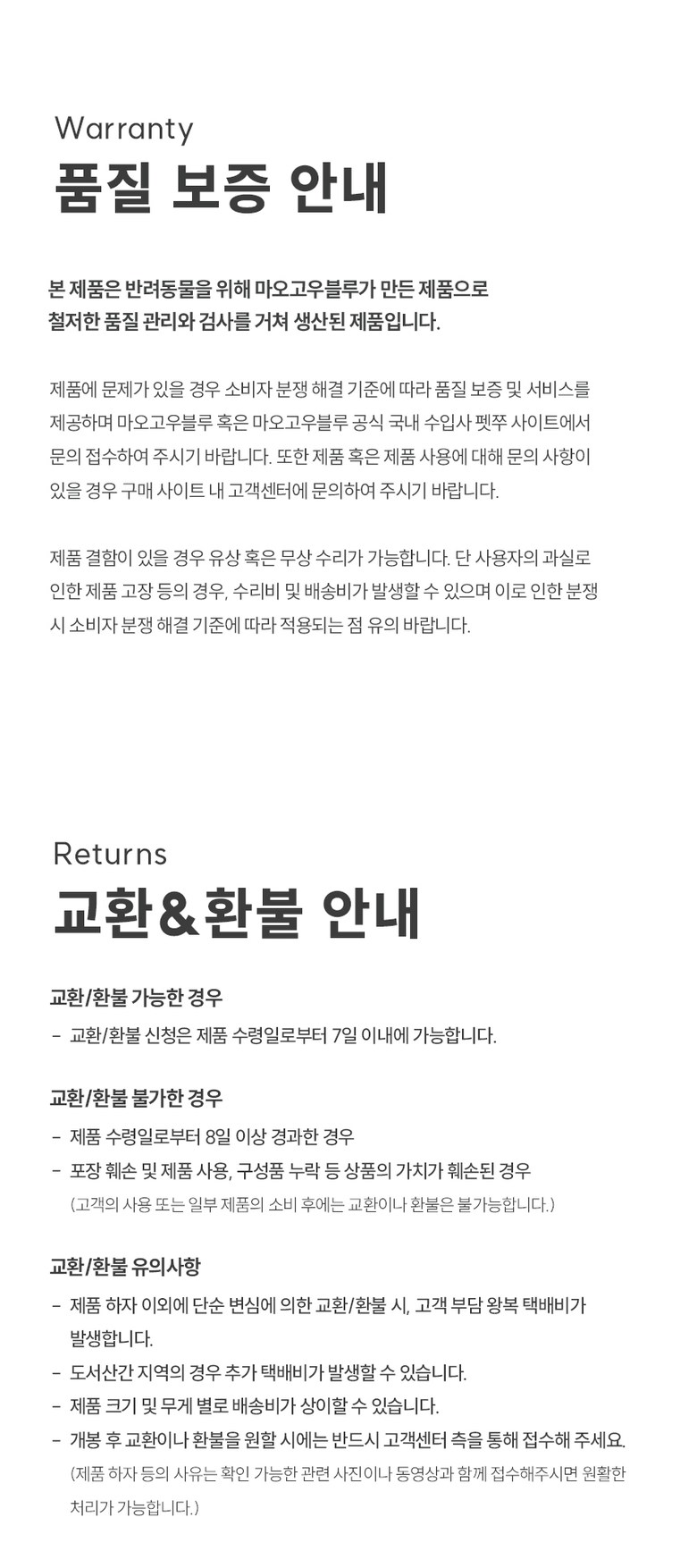 Warranty
품질 보증 안내

본 제품은 반려동물을 위해 마오고우블루가 만든 제품으로 철저한 품질 관리와 검사를 거쳐 생산된 제품입니다.

제품에 문제가 있을 경우 소비자 분쟁 해결 기준에 따라 품질 보증 및 서비스를 제공하며 마오고우블루 혹은 마오고우블루 공식 국내 수입사 펫쭈 사이트에서 문의 접수하여 주시기 바랍니다. 또한 제품 혹은 제품 사용에 대해 문의 사항이 있을 경우 구매 사이트 내 고객센터에 문의하여 주시기 바랍니다.

제품 결함이 있을 경우 유상 혹은 무상 수리가 가능합니다. 단 사용자의 과실로 인한 제품 고장 등의 경우, 수리비 및 배송비가 발생할 수 있으며 이로 인한 분쟁 시 소비자 분쟁 해결 기준에 따라 적용되는 점 유의 바랍니다.

Returns
교환&환불 안내

교환/환불 가능한 경우
- 교환/환불 신청은 제품 수령일로부터 7일 이내에 가능합니다.

교환/환불 불가한 경우
- 제품 수령일로부터 8일 이상 경과한 경우
- 포장 훼손 및 제품 사용, 구성품 누락 등 상품의 가치가 훼손된 경우
(고객의 사용 또는 일부 제품의 소비 후에는 교환이나 환불은 불가능합니다.)

교환/환불 유의사항
- 제품 하자 이외에 단순 변심에 의한 교환/환불 시, 고객 부담 왕복 택배비가 발생합니다.
- 도서산간 지역의 경우 추가 택배비가 발생할 수 있습니다.
- 제품 크기 및 무게 별로 배송비가 상이할 수 있습니다.
- 개봉 후 교환이나 환불을 원할 시에는 반드시 고객센터 측을 통해 접수해 주세요.
(제품 하자 등의 사유는 확인 가능한 관련 사진이나 동영상과 함께 접수해주시면 원활한 처리가 가능합니다.)